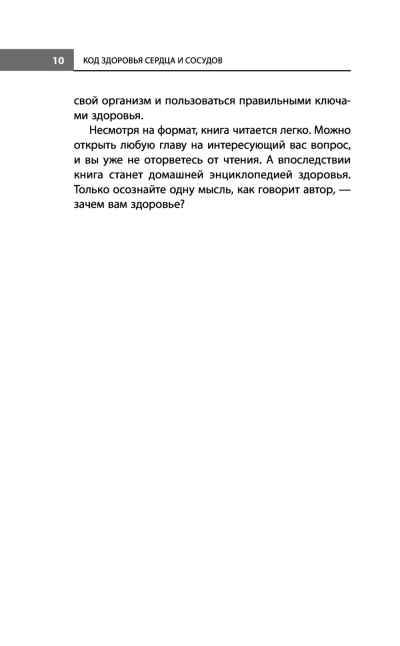 10 КОД ЗДОРОВЬЯ СЕРДЦА И СОСУДОВ

свой организм и пользоваться правильными ключами здоровья.

Несмотря на формат, книга читается легко. Можно открыть любую главу на интересующий вас вопрос, и вы уже не оторветесь от чтения. А впоследствии книга станет домашней энциклопедией здоровья. Только осознайте одну мысль, как говорит автор, — зачем вам здоровье?